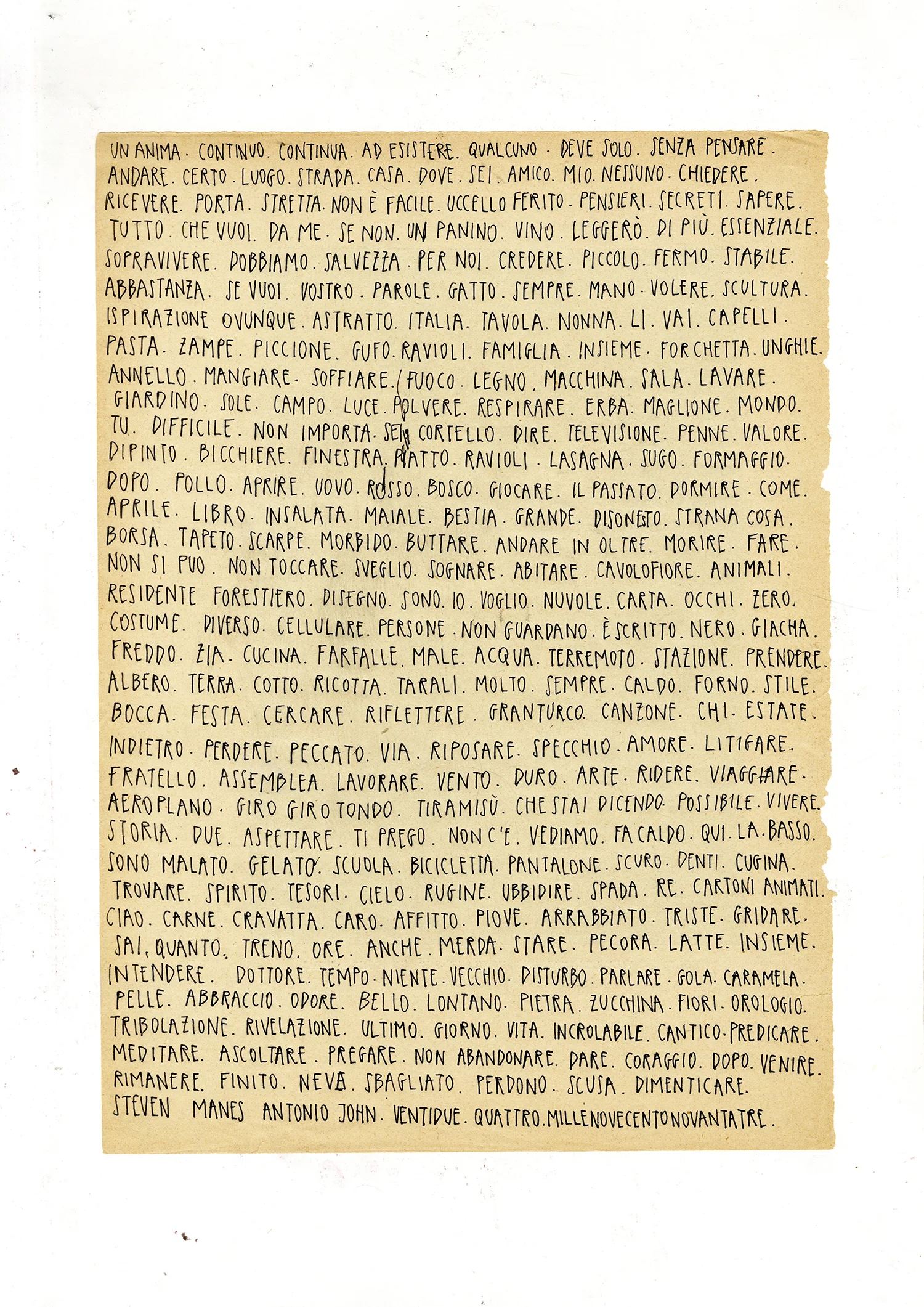 UN ANIMA. CONTINUO. CONTINUA. AD ESISTERE. QUALCUNO. DEVE SOLO. SENZA PENSARE. ANDARE. CERTO. LUOGO. STRADA. CASA. DOVE. SEI. AMICO. MIO. NESSUNO. CHIEDERE. RICEVERE. PORTA. STRETTA. NON È FACILE. UCCELLO FERITO. PENSIERI. SECRETI. SAPERE. TUTTO. CHE VUOI. DA ME. SE NON. UN PANINO. VINO. LEGGERÒ. DI PIÙ. ESSENZIALE. SOPRAVIVERE. DOBBIAMO. SALVEZZA. PER NOI. CREDERE. PICCOLO. FERMO. STABILE. ABBASTANZA. SE VUOI. VOSTRO. PAROLE. GATTO. SEMPRE. MANO. VOLERE. SCULTURA. ISPIRAZIONE OVUNQUE. ASTRATTO. ITALIA. TAVOLA. NONNA. LI. VAI. CAPELLI. PASTA. ZAMPE. PICCIONE. GUFO. RAVIOLI. FAMIGLIA. INSIEME. FORCHETTA. UNGHIE. ANNELLO. MANGIARE. SOFFIARE. FUOCO. LEGNO. MACCHINA. SALA. LAVARE. GIARDINO. SOLE. CAMPO. LUCE. POLVERE. RESPIRARE. ERBA. MAGLIONE. MONDO. TU. DIFFICILE. NON IMPORTA. SEI. CORTELLO. DIRE. TELEVISIONE. PENNE. VALORE. DIPINTO. BICCHIERE. FINESTRA. PIATTO. RAVIOLI. LASAGNA. SUGO. FORMAGGIO. DOPO. POLLO. APRIRE. UOVO. ROSSO. BOSCO. GIOCARE. IL PASSATO. DORMIRE. COME. APRILE. LIBRO. INSALATA. MAIALE. BESTIA. GRANDE. DISONESTO. STRANA COSA. BORSA. TAPETO. SCARPE. MORBIDO. BUTTARE. ANDARE IN OLTRE. MORIRE. FARE. NON SI PUO. NON TOCCARE. SVEGLIO. SOGNARE. ABITARE. CAVOLOFIORE. ANIMALI. RESIDENTE FORESTIERO. DISEGNO. SONO. IO. VOGLIO. NUVOLE. CARTA. OCCHI. ZERO. COSTUME. DIVERSO. CELLULARE. PERSONE. NON GUARDANO. È SCRITTO. NERO. GIACHA. FREDDO. ZIA. CUCINA. FARFALLE. MALE. ACQUA. TERREMOTO. STAZIONE. PRENDERE. ALBERO. TERRA. COTTO. RICOTTA. TARALI. MOLTO. SEMPRE. CALDO. FORNO. STILE. BOCCA. FESTA. CERCARE. RIFLETTERE. GRANTURCO. CANZONE. CHI. ESTATE. INDIETRO. PERDERE. PECCATO. VIA. RIPOSARE. SPECCHIO. AMORE. LITIGARE. FRATELLO. ASSEMBLEA. LAVORARE. VENTO. DURO. ARTE. RIDERE. VIAGGIARE. AEROPLANO. GIRO GIRO TONDO. TIRAMISÙ. CHE STAI DICENDO. POSSIBILE. VIVERE. STORIA. DUE. ASPETTARE. TI PREGO. NON C'E. VEDIAMO. FA CALDO. QUI. LA. BASSO. SONO MALATO. GELATO. SCUOLA. BICICLETTA. PANTALONE. SCURO. DENTI. CUGINA. TROVARE. SPIRITO. TESORI. CIELO. RUGINE. UBBIDIRE. SPADA. RE. CARTONI ANIMATI. CIAO. CARNE. CRAVATTA. CARO. AFFITTO. PIOVE. ARRABBIATO. TRISTE. GRIDARE. SAI, QUANTO. TRENO. ORE. ANCHE. MERDA. STARE. PECORA. LATTE. INSIEME. INTENDERE. DOTTORE. TEMPO. NIENTE. VECCHIO. DISTURBO. PARLARE. GOLA. CARAMELA. PELLE. ABBRACCIO. ODORE. BELLO. LONTANO. PIETRA. ZUCCHINA. FIORI. OROLOGIO. TRIBOLAZIONE. RIVELAZIONE. ULTIMO. GIORNO. VITA. INCROLABILE. CANTICO. PREDICARE. MEDITARE. ASCOLTARE. PREGARE. NON ABANDONARE. DARE. CORAGGIO. DOPO. VENIRE. RIMANERE. FINITO. NEVE. SBAGLIATO. PERDONO. SCUSA. DIMENTICARE. STEVEN MANES ANTONIO JOHN. VENTIDUE. QUATTRO. MILLENOVECENTONOVANTATRE.